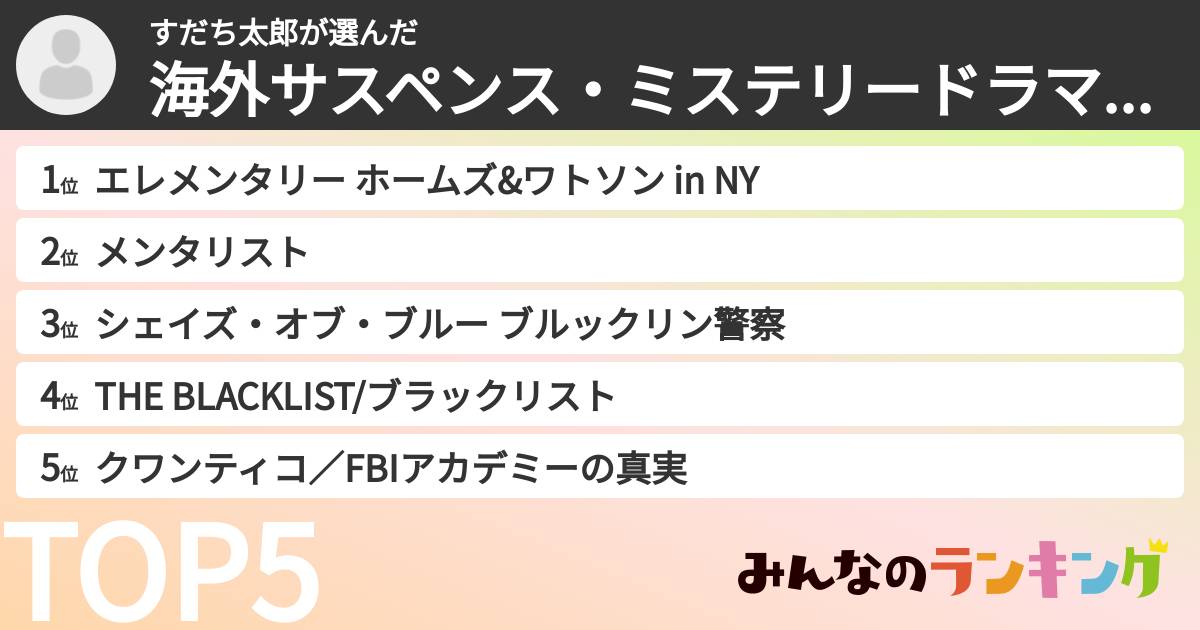 すだち太郎が選んだ
海外サスペンス・ミステリードラマ...

1位 エレメンタリー ホームズ&ワトソン in NY
2位 メンタリスト
3位 シェイズ・オブ・ブルー ブルックリン警察
4位 THE BLACKLIST/ブラックリスト
5位 クワンティコ／FBIアカデミーの真実

TOP5

みんなのランキング